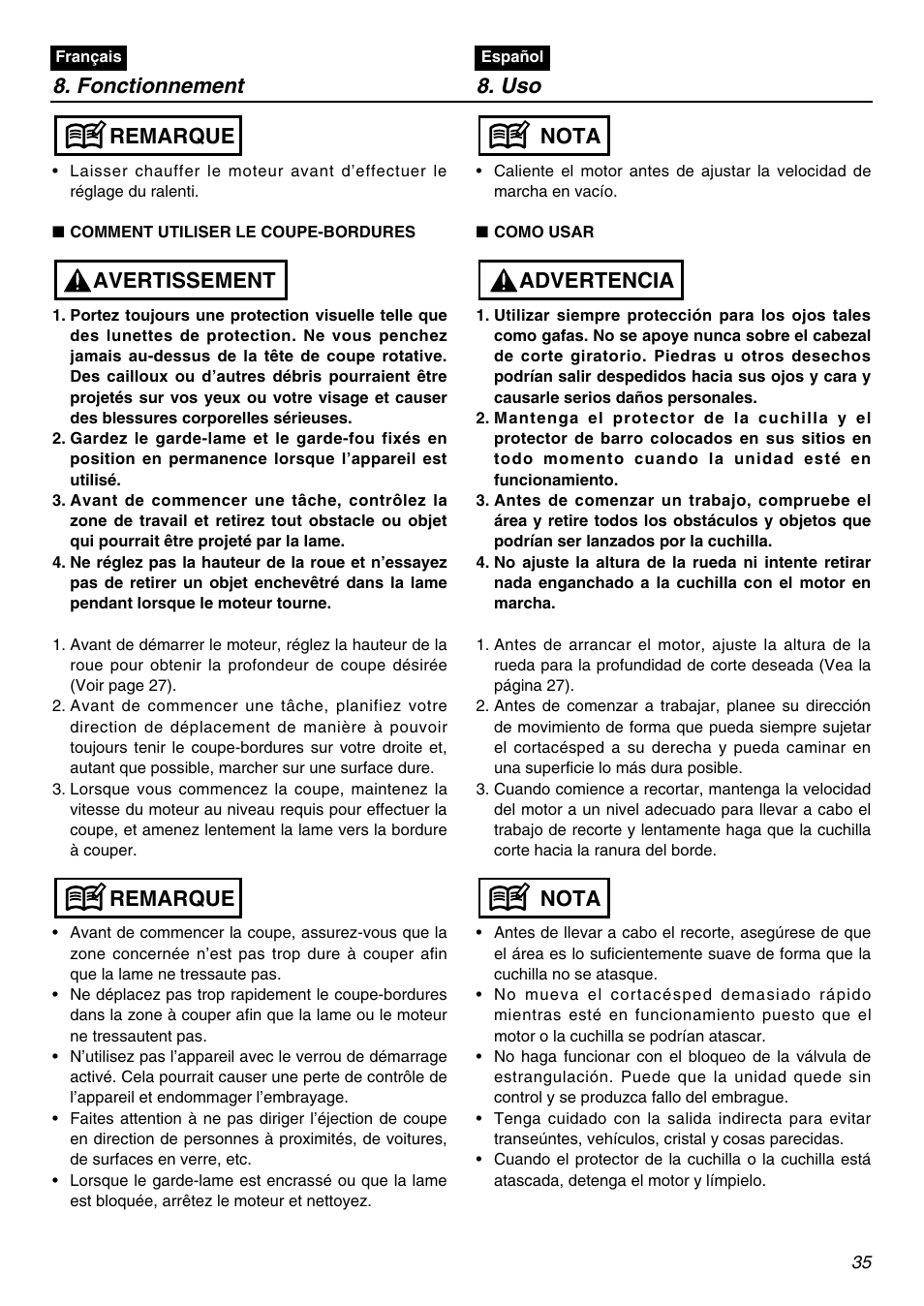 Français

8. Fonctionnement

REMARQUE

• Laisser chauffer le moteur avant d'effectuer le réglage du ralenti.

■ COMMENT UTILISER LE COUPE-BORDURES

AVERTISSEMENT

1. Portez toujours une protection visuelle telle que des lunettes de protection. Ne vous penchez jamais au-dessus de la tête de coupe rotative. Des cailloux ou d'autres débris pourraient être projetés sur vos yeux ou votre visage et causer des blessures corporelles sérieuses.
2. Gardez le garde-lame et le garde-fou fixés en position en permanence lorsque l'appareil est utilisé.
3. Avant de commencer une tâche, contrôlez la zone de travail et retirez tout obstacle ou objet qui pourrait être projeté par la lame.
4. Ne réglez pas la hauteur de la roue et n'essayez pas de retirer un objet enchevêtré dans la lame pendant lorsque le moteur tourne.

1. Avant de démarrer le moteur, réglez la hauteur de la roue pour obtenir la profondeur de coupe désirée (Voir page 27).
2. Avant de commencer une tâche, planifiez votre direction de déplacement de manière à pouvoir toujours tenir le coupe-bordures sur votre droite et, autant que possible, marcher sur une surface dure.
3. Lorsque vous commencez la coupe, maintenez la vitesse du moteur au niveau requis pour effectuer la coupe, et amenez lentement la lame vers la bordure à couper.

REMARQUE

• Avant de commencer la coupe, assurez-vous que la zone concernée n'est pas trop dure à couper afin que la lame ne tressaute pas.
• Ne déplacez pas trop rapidement le coupe-bordures dans la zone à couper afin que la lame ou le moteur ne tressautent pas.
• N'utilisez pas l'appareil avec le verrou de démarrage activé. Cela pourrait causer une perte de contrôle de l'appareil et endommager l'embrayage.
• Faites attention à ne pas diriger l'éjection de coupe en direction de personnes à proximités, de voitures, de surfaces en verre, etc.
• Lorsque le garde-lame est encrassé ou que la lame est bloquée, arrêtez le moteur et nettoyez.

Español

8. Uso

NOTA

• Caliente el motor antes de ajustar la velocidad de marcha en vacío.

■ COMO USAR

ADVERTENCIA

1. Utilizar siempre protección para los ojos tales como gafas. No se apoye nunca sobre el cabezal de corte giratorio. Piedras u otros desechos podrían salir despedidos hacia sus ojos y cara y causarle serios daños personales.
2. Mantenga el protector de la cuchilla y el protector de barro colocados en sus sitios en todo momento cuando la unidad esté en funcionamiento.
3. Antes de comenzar un trabajo, compruebe el área y retire todos los obstáculos y objetos que podrían ser lanzados por la cuchilla.
4. No ajuste la altura de la rueda ni intente retirar nada enganchado a la cuchilla con el motor en marcha.

1. Antes de arrancar el motor, ajuste la altura de la rueda para la profundidad de corte deseada (Vea la página 27).
2. Antes de comenzar a trabajar, planee su dirección de movimiento de forma que pueda siempre sujetar el cortacésped a su derecha y pueda caminar en una superficie lo más dura posible.
3. Cuando comience a recortar, mantenga la velocidad del motor a un nivel adecuado para llevar a cabo el trabajo de recorte y lentamente haga que la cuchilla corte hacia la ranura del borde.

NOTA

• Antes de llevar a cabo el recorte, asegúrese de que el área es lo suficientemente suave de forma que la cuchilla no se atasque.
• No mueva el cortacésped demasiado rápido mientras esté en funcionamiento puesto que el motor o la cuchilla se podrían atascar.
• No haga funcionar con el bloqueo de la válvula de estrangulación. Puede que la unidad quede sin control y se produzca fallo del embrague.
• Tenga cuidado con la salida indirecta para evitar transeúntes, vehículos, cristal y cosas parecidas.
• Cuando el protector de la cuchilla o la cuchilla está atascada, detenga el motor y límpielo.

35